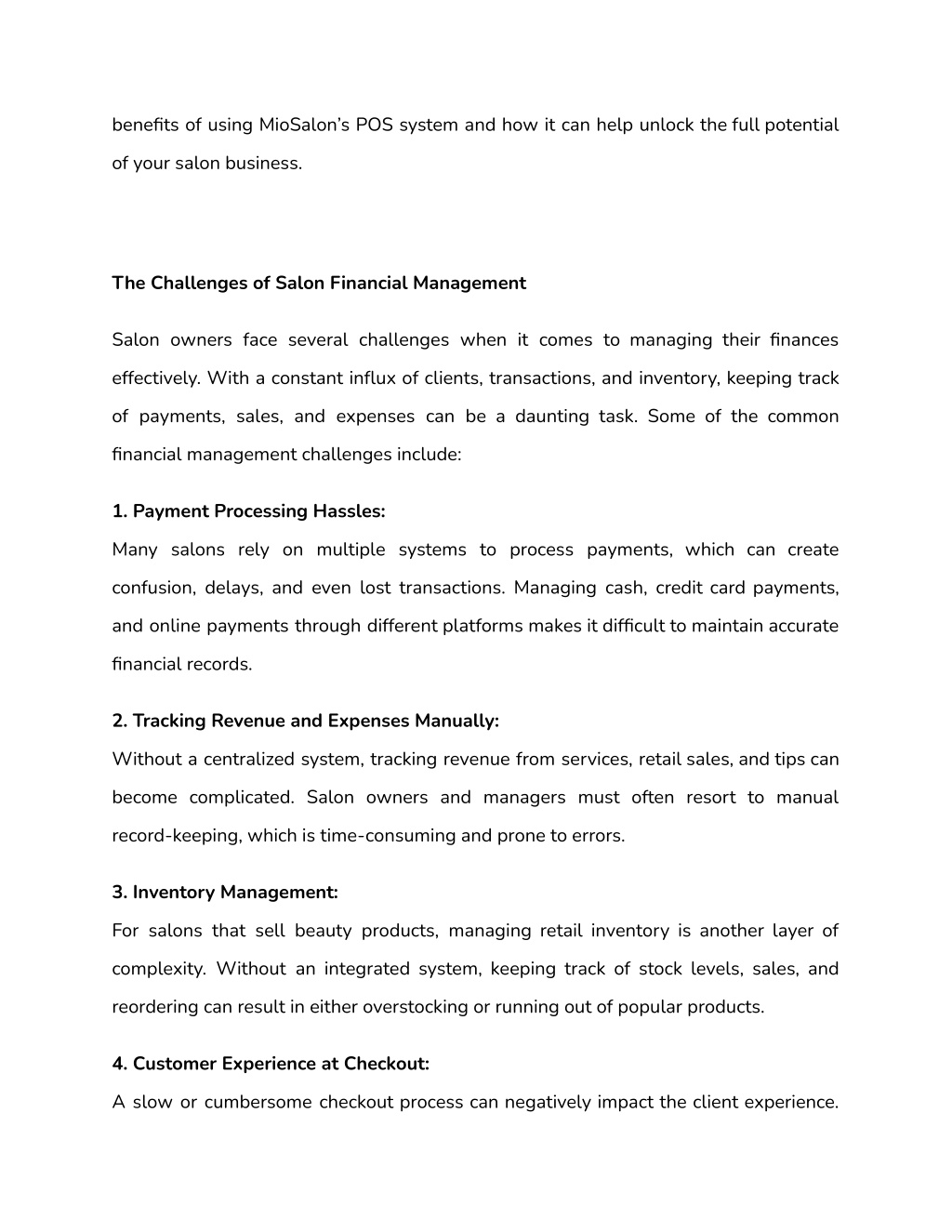 benefits of using MioSalon's POS system and how it can help unlock the full potential of your salon business.

The Challenges of Salon Financial Management

Salon owners face several challenges when it comes to managing their finances effectively. With a constant influx of clients, transactions, and inventory, keeping track of payments, sales, and expenses can be a daunting task. Some of the common financial management challenges include:

1. Payment Processing Hassles:
Many salons rely on multiple systems to process payments, which can create confusion, delays, and even lost transactions. Managing cash, credit card payments, and online payments through different platforms makes it difficult to maintain accurate financial records.

2. Tracking Revenue and Expenses Manually:
Without a centralized system, tracking revenue from services, retail sales, and tips can become complicated. Salon owners and managers must often resort to manual record-keeping, which is time-consuming and prone to errors.

3. Inventory Management:
For salons that sell beauty products, managing retail inventory is another layer of complexity. Without an integrated system, keeping track of stock levels, sales, and reordering can result in either overstocking or running out of popular products.

4. Customer Experience at Checkout:
A slow or cumbersome checkout process can negatively impact the client experience.